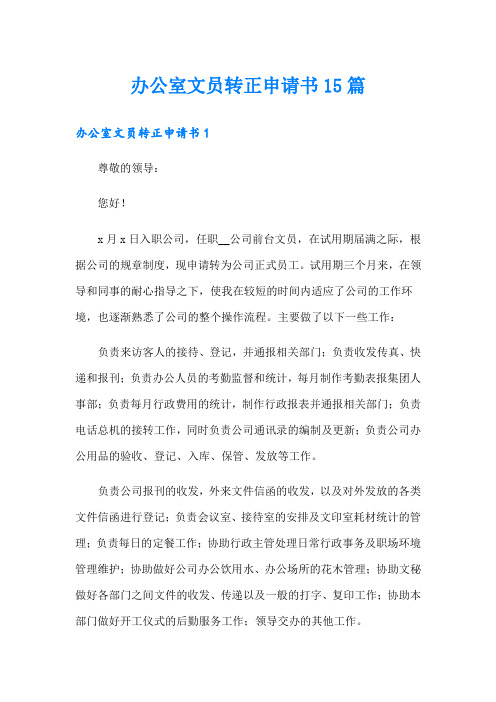 办公室文员转正申请书15篇

办公室文员转正申请书1

尊敬的领导：

您好！

x月x日入职公司，任职__公司前台文员，在试用期届满之际，根据公司的规章制度，现申请转为公司正式员工。试用期三个月来，在领导和同事的耐心指导之下，使我在较短的时间内适应了公司的工作环境，也逐渐熟悉了公司的整个操作流程。主要做了以下一些工作：

负责来访客人的接待、登记，并通报相关部门；负责收发传真、快递和报刊；负责办公人员的考勤监督和统计，每月制作考勤表报集团人事部；负责每月行政费用的统计，制作行政报表并通报相关部门；负责电话总机的接转工作，同时负责公司通讯录的编制及更新；负责公司办公用品的验收、登记、入库、保管、发放等工作。

负责公司报刊的收发，外来文件信函的收发，以及对外发放的各类文件信函进行登记；负责会议室、接待室的安排及文印室耗材统计的管理；负责每日的定餐工作；协助行政主管处理日常行政事务及职场环境管理维护；协助做好公司办公饮用水、办公场所的花木管理；协助文秘做好各部门之间文件的收发、传递以及一般的打字、复印工作；协助本部门做好开工仪式的后勤服务工作；领导交办的其他工作。